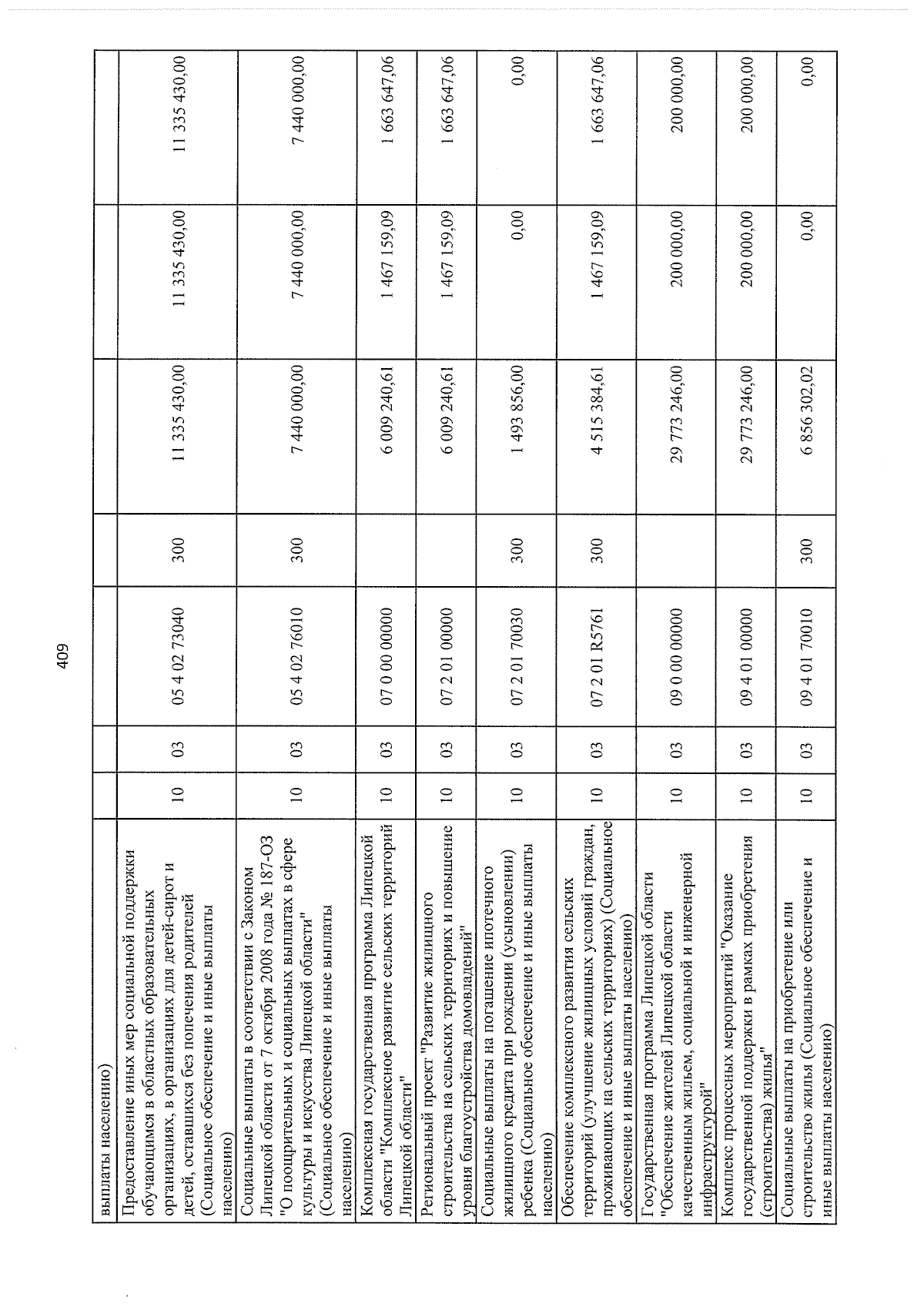 409

| выплаты населению) | | | | | | | |
|---|---|---|---|---|---|---|---|
| Предоставление иных мер социальной поддержки обучающимся в областных образовательных организациях, в организациях для детей-сирот и детей, оставшихся без попечения родителей (Социальное обеспечение и иные выплаты населению) | 10 | 03 | 05 4 02 73040 | 300 | 11 335 430,00 | 11 335 430,00 | 11 335 430,00 |
| Социальные выплаты в соответствии с Законом Липецкой области от 7 октября 2008 года № 187-ОЗ "О поощрительных и социальных выплатах в сфере культуры и искусства Липецкой области" (Социальное обеспечение и иные выплаты населению) | 10 | 03 | 05 4 02 76010 | 300 | 7 440 000,00 | 7 440 000,00 | 7 440 000,00 |
| Комплексная государственная программа Липецкой области "Комплексное развитие сельских территорий Липецкой области" | 10 | 03 | 07 0 00 00000 | | 6 009 240,61 | 1 467 159,09 | 1 663 647,06 |
| Региональный проект "Развитие жилищного строительства на сельских территориях и повышение уровня благоустройства домовладений" | 10 | 03 | 07 2 01 00000 | | 6 009 240,61 | 1 467 159,09 | 1 663 647,06 |
| Социальные выплаты на погашение ипотечного жилищного кредита при рождении (усыновлении) ребенка (Социальное обеспечение и иные выплаты населению) | 10 | 03 | 07 2 01 70030 | 300 | 1 493 856,00 | 0,00 | 0,00 |
| Обеспечение комплексного развития сельских территорий (улучшение жилищных условий граждан, проживающих на сельских территориях) (Социальное обеспечение и иные выплаты населению) | 10 | 03 | 07 2 01 R5761 | 300 | 4 515 384,61 | 1 467 159,09 | 1 663 647,06 |
| Государственная программа Липецкой области "Обеспечение жителей Липецкой области качественным жильем, социальной и инженерной инфраструктурой" | 10 | 03 | 09 0 00 00000 | | 29 773 246,00 | 200 000,00 | 200 000,00 |
| Комплекс процессных мероприятий "Оказание государственной поддержки в рамках приобретения (строительства) жилья" | 10 | 03 | 09 4 01 00000 | | 29 773 246,00 | 200 000,00 | 200 000,00 |
| Социальные выплаты на приобретение или строительство жилья (Социальное обеспечение и иные выплаты населению) | 10 | 03 | 09 4 01 70010 | 300 | 6 856 302,02 | 0,00 | 0,00 |